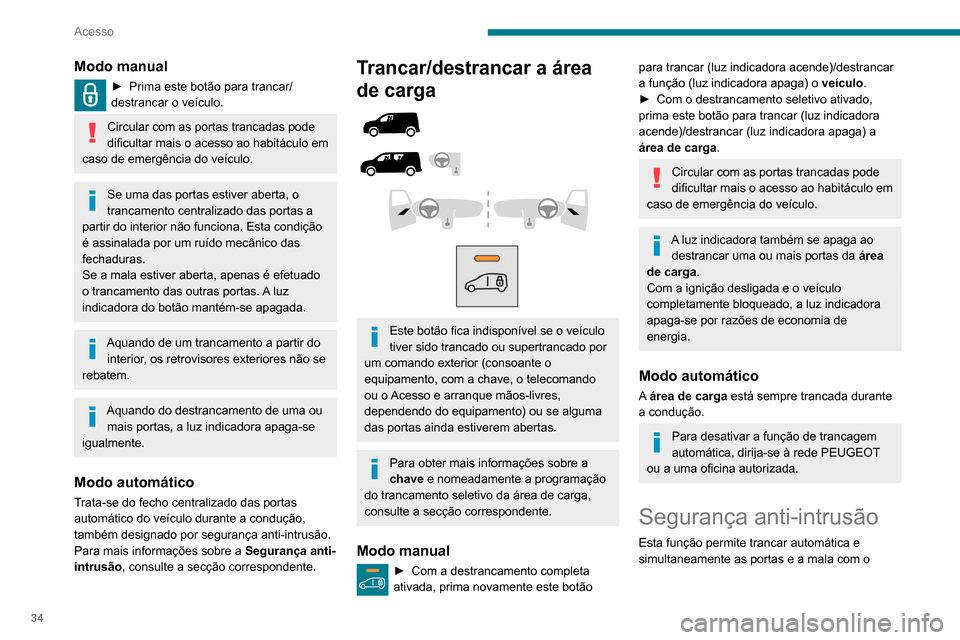 Acesso

Modo manual

► Prima este botão para trancar/destrancar o veículo.

Circular com as portas trancadas pode dificultar mais o acesso ao habitáculo em caso de emergência do veículo.

Se uma das portas estiver aberta, o trancamento centralizado das portas a partir do interior não funciona. Esta condição é assinalada por um ruído mecânico das fechaduras.
Se a mala estiver aberta, apenas é efetuado o trancamento das outras portas. A luz indicadora do botão mantém-se apagada.

Aquando de um trancamento a partir do interior, os retrovisores exteriores não se rebatem.

Aquando do destrancamento de uma ou mais portas, a luz indicadora apaga-se igualmente.

Modo automático

Trata-se do fecho centralizado das portas automático do veículo durante a condução, também designado por segurança anti-intrusão. Para mais informações sobre a Segurança anti-intrusão, consulte a secção correspondente.

Trancar/destrancar a área de carga

Este botão fica indisponível se o veículo tiver sido trancado ou supertrancado por um comando exterior (consoante o equipamento, com a chave, o telecomando ou o Acesso e arranque mãos-livres, dependendo do equipamento) ou se alguma das portas ainda estiverem abertas.

Para obter mais informações sobre a chave e nomeadamente a programação do trancamento seletivo da área de carga, consulte a secção correspondente.

Modo manual

► Com a destrancamento completa ativada, prima novamente este botão para trancar (luz indicadora acende)/destrancar a função (luz indicadora apaga) o veículo.
► Com o destrancamento seletivo ativado, prima este botão para trancar (luz indicadora acende)/destrancar (luz indicadora apaga) a área de carga.

Circular com as portas trancadas pode dificultar mais o acesso ao habitáculo em caso de emergência do veículo.

A luz indicadora também se apaga ao destrancar uma ou mais portas da área de carga.
Com a ignição desligada e o veículo completamente bloqueado, a luz indicadora apaga-se por razões de economia de energia.

Modo automático

A área de carga está sempre trancada durante a condução.

Para desativar a função de trancagem automática, dirija-se à rede PEUGEOT ou a uma oficina autorizada.

Segurança anti-intrusão

Esta função permite trancar automática e simultaneamente as portas e a mala com o

34

carmanualsonline.info